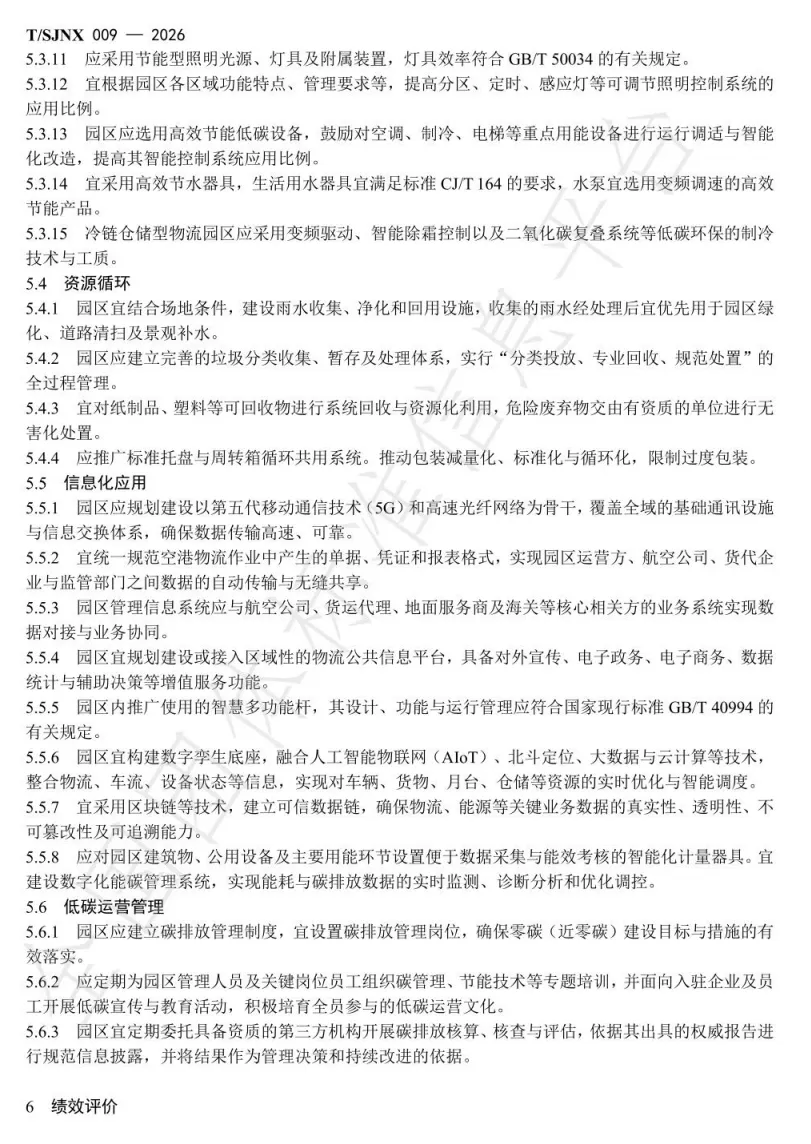 T/SJNX 009 — 2026

5.3.11 应采用节能型照明光源、灯具及附属装置，灯具效率符合 GB/T 50034 的有关规定。

5.3.12 宜根据园区各区域功能特点、管理要求等，提高分区、定时、感应灯等可调节照明控制系统的应用比例。

5.3.13 园区应选用高效节能低碳设备，鼓励对空调、制冷、电梯等重点用能设备进行运行调适与智能化改造，提高其智能控制系统应用比例。

5.3.14 宜采用高效节水器具，生活用水器具宜满足标准 CJ/T 164 的要求，水泵宜选用变频调速的高效节能产品。

5.3.15 冷链仓储型物流园区应采用变频驱动、智能除霜控制以及二氧化碳复叠系统等低碳环保的制冷技术与工质。

5.4 资源循环

5.4.1 园区宜结合场地条件，建设雨水收集、净化和回用设施，收集的雨水经处理后宜优先用于园区绿化、道路清扫及景观补水。

5.4.2 园区应建立完善的垃圾分类收集、暂存及处理体系，实行“分类投放、专业回收、规范处置”的全过程管理。

5.4.3 宜对纸制品、塑料等可回收物进行系统回收与资源化利用，危险废弃物交由有资质的单位进行无害化处置。

5.4.4 应推广标准托盘与周转箱循环共用系统。推动包装减量化、标准化与循环化，限制过度包装。

5.5 信息化应用

5.5.1 园区应规划建设以第五代移动通信技术（5G）和高速光纤网络为骨干，覆盖全域的基础通讯设施与信息交换体系，确保数据传输高速、可靠。

5.5.2 宜统一规范空港物流作业中产生的单据、凭证和报表格式，实现园区运营方、航空公司、货代企业与监管部门之间数据的自动传输与无缝共享。

5.5.3 园区管理信息系统应与航空公司、货运代理、地面服务商及海关等核心相关方的业务系统实现数据对接与业务协同。

5.5.4 园区宜规划建设或接入区域性的物流公共信息平台，具备对外宣传、电子政务、电子商务、数据统计与辅助决策等增值服务功能。

5.5.5 园区内推广使用的智慧多功能杆，其设计、功能与运行管理应符合国家现行标准 GB/T 40994 的有关规定。

5.5.6 园区宜构建数字孪生底座，融合人工智能物联网（AIoT）、北斗定位、大数据与云计算等技术，整合物流、车流、设备状态等信息，实现对车辆、货物、月台、仓储等资源的实时优化与智能调度。

5.5.7 宜采用区块链等技术，建立可信数据链，确保物流、能源等关键业务数据的真实性、透明性、不可篡改性及可追溯能力。

5.5.8 应对园区建筑物、公用设备及主要用能环节设置便于数据采集与能效考核的智能化计量器具。宜建设数字化能碳管理系统，实现能耗与碳排放数据的实时监测、诊断分析和优化调控。

5.6 低碳运营管理

5.6.1 园区应建立碳排放管理制度，宜设置碳排放管理岗位，确保零碳（近零碳）建设目标与措施的有效落实。

5.6.2 应定期为园区管理人员及关键岗位员工组织碳管理、节能技术等专题培训，并面向入驻企业及员工开展低碳宣传与教育活动，积极培育全员参与的低碳运营文化。

5.6.3 园区宜定期委托具备资质的第三方机构开展碳排放核算、核查与评估，依据其出具的权威报告进行规范信息披露，并将结果作为管理决策和持续改进的依据。

6 绩效评价